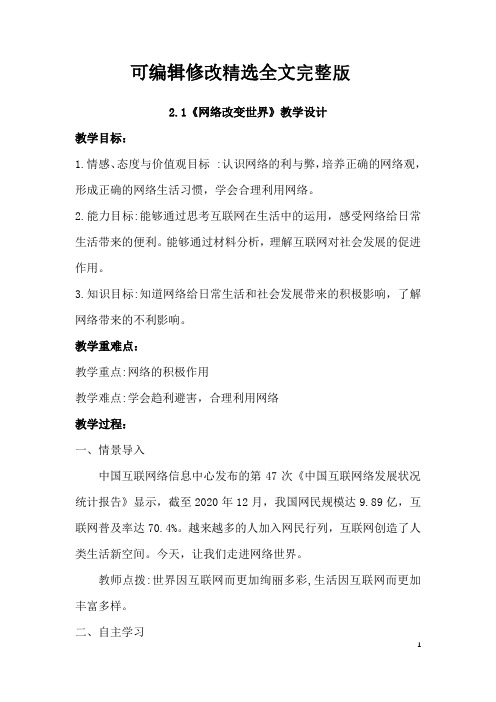 可编辑修改精选全文完整版

2.1《网络改变世界》教学设计

教学目标：

1.情感、态度与价值观目标 :认识网络的利与弊，培养正确的网络观，形成正确的网络生活习惯，学会合理利用网络。

2.能力目标:能够通过思考互联网在生活中的运用，感受网络给日常生活带来的便利。能够通过材料分析，理解互联网对社会发展的促进作用。

3.知识目标:知道网络给日常生活和社会发展带来的积极影响，了解网络带来的不利影响。

教学重难点：

教学重点:网络的积极作用

教学难点:学会趋利避害，合理利用网络

教学过程：

一、情景导入

中国互联网络信息中心发布的第 47 次《中国互联网络发展状况统计报告》显示，截至 2020 年 12 月，我国网民规模达 9.89 亿，互联网普及率达 70.4%。越来越多的人加入网民行列，互联网创造了人类生活新空间。今天，让我们走进网络世界。

教师点拨:世界因互联网而更加绚丽多彩,生活因互联网而更加丰富多样。

二、自主学习

1